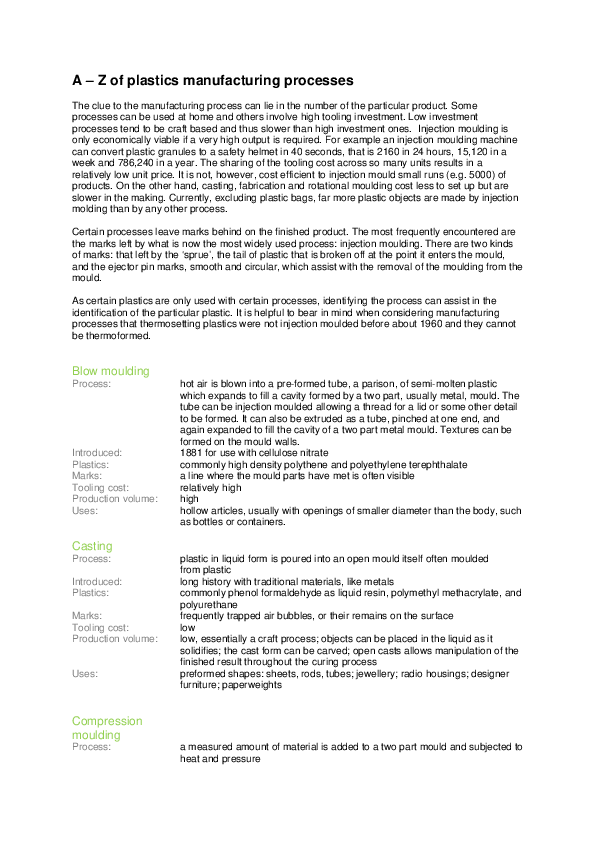 A – Z of plastics manufacturing processes

The clue to the manufacturing process can lie in the number of the particular product. Some processes can be used at home and others involve high tooling investment. Low investment processes tend to be craft based and thus slower than high investment ones. Injection moulding is only economically viable if a very high output is required. For example an injection moulding machine can convert plastic granules to a safety helmet in 40 seconds, that is 2160 in 24 hours, 15,120 in a week and 786,240 in a year. The sharing of the tooling cost across so many units results in a relatively low unit price. It is not, however, cost efficient to injection mould small runs (e.g. 5000) of products. On the other hand, casting, fabrication and rotational moulding cost less to set up but are slower in the making. Currently, excluding plastic bags, far more plastic objects are made by injection molding than by any other process.

Certain processes leave marks behind on the finished product. The most frequently encountered are the marks left by what is now the most widely used process: injection moulding. There are two kinds of marks: that left by the 'sprue', the tail of plastic that is broken off at the point it enters the mould, and the ejector pin marks, smooth and circular, which assist with the removal of the moulding from the mould.

As certain plastics are only used with certain processes, identifying the process can assist in the identification of the particular plastic. It is helpful to bear in mind when considering manufacturing processes that thermosetting plastics were not injection moulded before about 1960 and they cannot be thermoformed.

Blow moulding
Process: hot air is blown into a pre-formed tube, a parison, of semi-molten plastic which expands to fill a cavity formed by a two part, usually metal, mould. The tube can be injection moulded allowing a thread for a lid or some other detail to be formed. It can also be extruded as a tube, pinched at one end, and again expanded to fill the cavity of a two part metal mould. Textures can be formed on the mould walls.
Introduced: 1881 for use with cellulose nitrate
Plastics: commonly high density polythene and polyethylene terephthalate
Marks: a line where the mould parts have met is often visible
Tooling cost: relatively high
Production volume: high
Uses: hollow articles, usually with openings of smaller diameter than the body, such as bottles or containers.

Casting
Process: plastic in liquid form is poured into an open mould itself often moulded from plastic
Introduced: long history with traditional materials, like metals
Plastics: commonly phenol formaldehyde as liquid resin, polymethyl methacrylate, and polyurethane
Marks: frequently trapped air bubbles, or their remains on the surface
Tooling cost: low
Production volume: low, essentially a craft process; objects can be placed in the liquid as it solidifies; the cast form can be carved; open casts allows manipulation of the finished result throughout the curing process
Uses: preformed shapes: sheets, rods, tubes; jewellery; radio housings; designer furniture; paperweights

Compression moulding
Process: a measured amount of material is added to a two part mould and subjected to heat and pressure